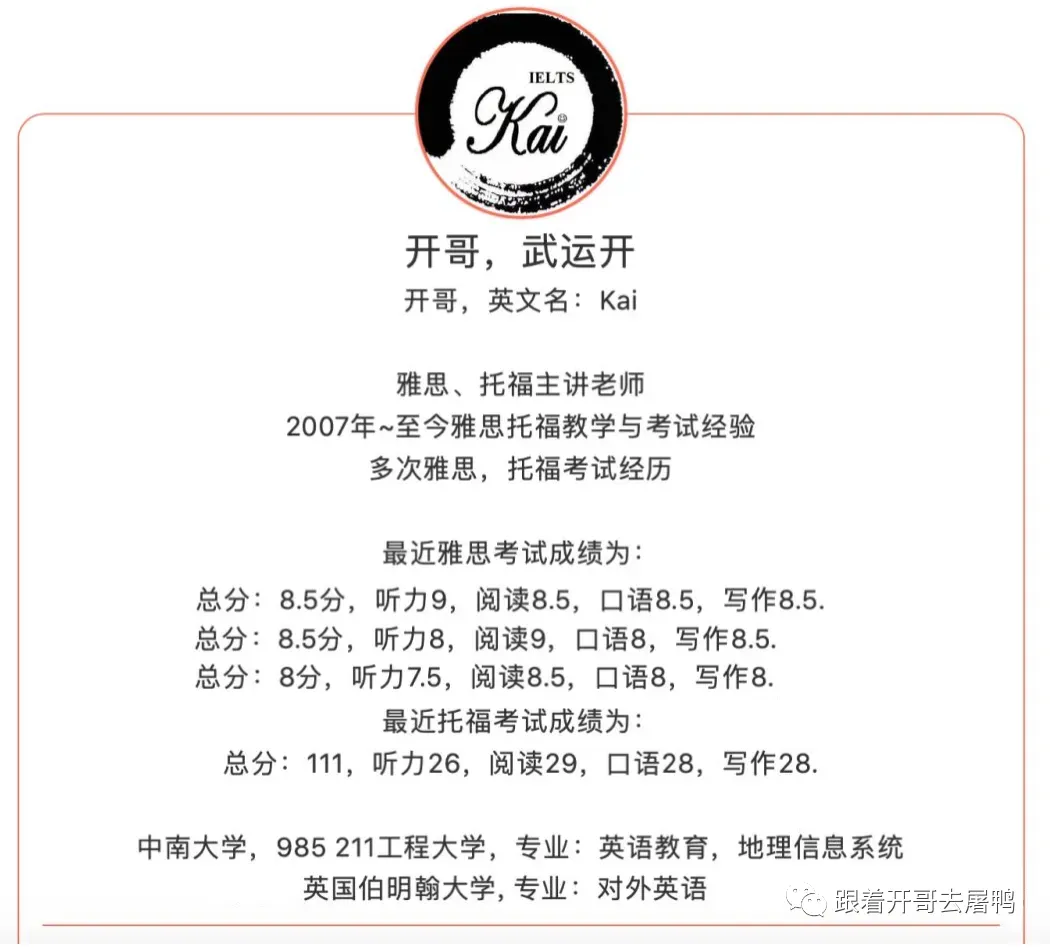 IELTS
Kai

开哥，武运开
开哥，英文名：Kai

雅思、托福主讲老师
2007年~至今雅思托福教学与考试经验
多次雅思，托福考试经历

最近雅思考试成绩为：
总分：8.5分，听力9，阅读8.5，口语8.5，写作8.5.
总分：8.5分，听力8，阅读9，口语8，写作8.5.
总分：8分，听力7.5，阅读8.5，口语8，写作8.
最近托福考试成绩为：
总分：111，听力26，阅读29，口语28，写作28.

中南大学，985 211工程大学，专业：英语教育，地理信息系统
英国伯明翰大学，专业：对外英语

跟着开哥去屠鸭